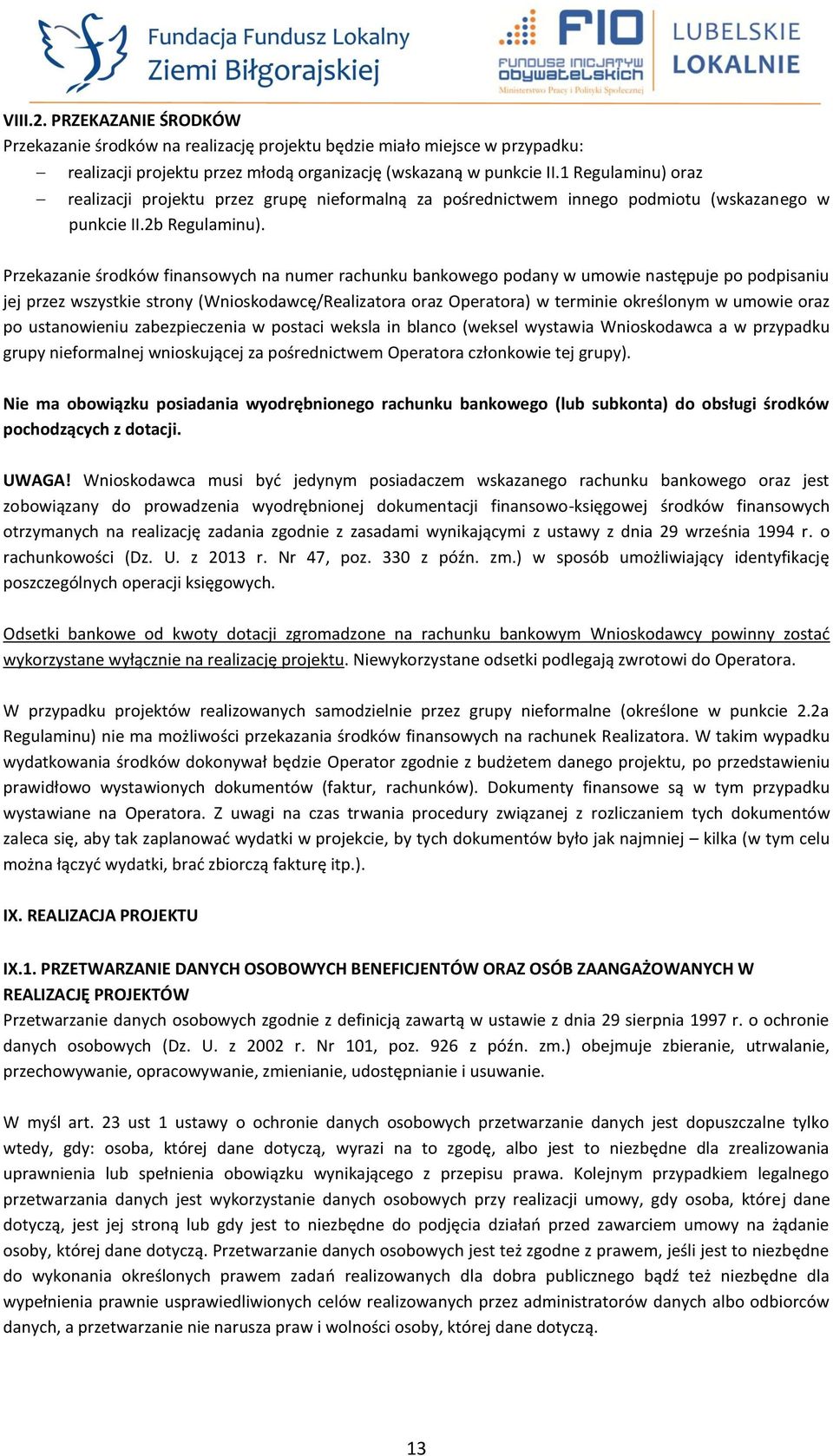 Fundacja Fundusz Lokalny Ziemi Biłgorajskiej

FIO FUNDUSZ INICJATYW OBYWATELSKICH Ministerstwo Pracy i Polityki Społecznej

LUBELSKIE LOKALNIE

VIII.2. PRZEKAZANIE ŚRODKÓW
Przekazanie środków na realizację projektu będzie miało miejsce w przypadku:
– realizacji projektu przez młodą organizację (wskazaną w punkcie II.1 Regulaminu) oraz
– realizacji projektu przez grupę nieformalną za pośrednictwem innego podmiotu (wskazanego w punkcie II.2b Regulaminu).

Przekazanie środków finansowych na numer rachunku bankowego podany w umowie następuje po podpisaniu jej przez wszystkie strony (Wnioskodawcę/Realizatora oraz Operatora) w terminie określonym w umowie oraz po ustanowieniu zabezpieczenia w postaci weksla in blanco (weksel wystawia Wnioskodawca a w przypadku grupy nieformalnej wnioskującej za pośrednictwem Operatora członkowie tej grupy).

Nie ma obowiązku posiadania wyodrębnionego rachunku bankowego (lub subkonta) do obsługi środków pochodzących z dotacji.

UWAGA! Wnioskodawca musi być jedynym posiadaczem wskazanego rachunku bankowego oraz jest zobowiązany do prowadzenia wyodrębnionej dokumentacji finansowo-księgowej środków finansowych otrzymanych na realizację zadania zgodnie z zasadami wynikającymi z ustawy z dnia 29 września 1994 r. o rachunkowości (Dz. U. z 2013 r. Nr 47, poz. 330 z późn. zm.) w sposób umożliwiający identyfikację poszczególnych operacji księgowych.

Odsetki bankowe od kwoty dotacji zgromadzone na rachunku bankowym Wnioskodawcy powinny zostać wykorzystane wyłącznie na realizację projektu. Niewykorzystane odsetki podlegają zwrotowi do Operatora.

W przypadku projektów realizowanych samodzielnie przez grupy nieformalne (określone w punkcie 2.2a Regulaminu) nie ma możliwości przekazania środków finansowych na rachunek Realizatora. W takim wypadku wydatkowania środków dokonywał będzie Operator zgodnie z budżetem danego projektu, po przedstawieniu prawidłowo wystawionych dokumentów (faktur, rachunków). Dokumenty finansowe są w tym przypadku wystawiane na Operatora. Z uwagi na czas trwania procedury związanej z rozliczaniem tych dokumentów zaleca się, aby tak zaplanować wydatki w projekcie, by tych dokumentów było jak najmniej – kilka (w tym celu można łączyć wydatki, brać zbiorczą fakturę itp.).

IX. REALIZACJA PROJEKTU

IX.1. PRZETWARZANIE DANYCH OSOBOWYCH BENEFICJENTÓW ORAZ OSÓB ZAANGAŻOWANYCH W REALIZACJĘ PROJEKTÓW
Przetwarzanie danych osobowych zgodnie z definicją zawartą w ustawie z dnia 29 sierpnia 1997 r. o ochronie danych osobowych (Dz. U. z 2002 r. Nr 101, poz. 926 z późn. zm.) obejmuje zbieranie, utrwalanie, przechowywanie, opracowywanie, zmienianie, udostępnianie i usuwanie.

W myśl art. 23 ust 1 ustawy o ochronie danych osobowych przetwarzanie danych jest dopuszczalne tylko wtedy, gdy: osoba, której dane dotyczą, wyrazi na to zgodę, albo jest to niezbędne dla zrealizowania uprawnienia lub spełnienia obowiązku wynikającego z przepisu prawa. Kolejnym przypadkiem legalnego przetwarzania danych jest wykorzystanie danych osobowych przy realizacji umowy, gdy osoba, której dane dotyczą, jest jej stroną lub gdy jest to niezbędne do podjęcia działań przed zawarciem umowy na żądanie osoby, której dane dotyczą. Przetwarzanie danych osobowych jest też zgodne z prawem, jeśli jest to niezbędne do wykonania określonych prawem zadań realizowanych dla dobra publicznego bądź też niezbędne dla wypełnienia prawnie usprawiedliwionych celów realizowanych przez administratorów danych albo odbiorców danych, a przetwarzanie nie narusza praw i wolności osoby, której dane dotyczą.

13